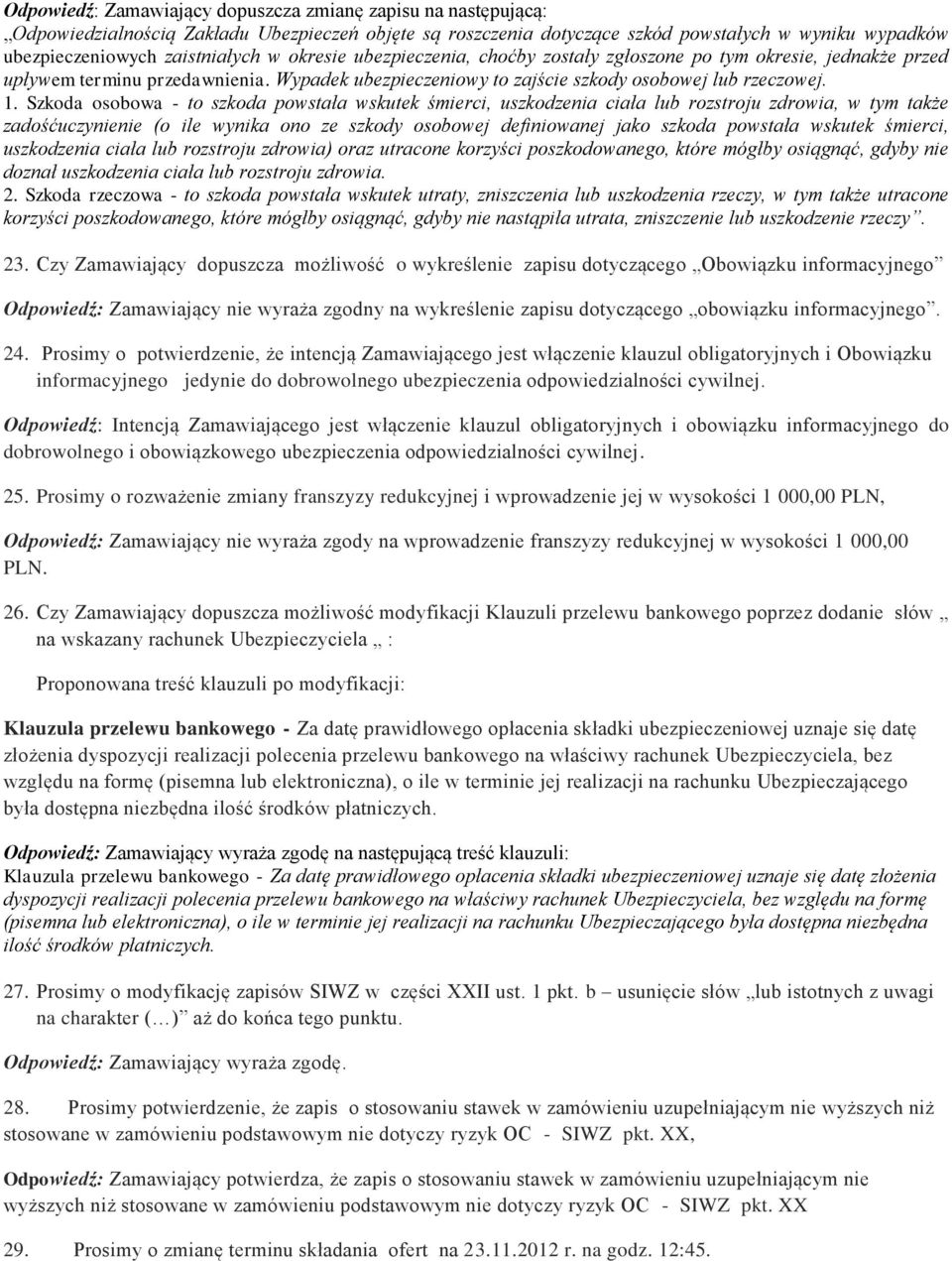 Odpowiedź: Zamawiający dopuszcza zmianę zapisu na następującą: „Odpowiedzialnością Zakładu Ubezpieczeń objęte są roszczenia dotyczące szkód powstałych w wyniku wypadków ubezpieczeniowych zaistniałych w okresie ubezpieczenia, choćby zostały zgłoszone po tym okresie, jednakże przed upływem terminu przedawnienia. Wypadek ubezpieczeniowy to zajście szkody osobowej lub rzeczowej.

1. Szkoda osobowa - to szkoda powstała wskutek śmierci, uszkodzenia ciała lub rozstroju zdrowia, w tym także zadośćuczynienie (o ile wynika ono ze szkody osobowej definiowanej jako szkoda powstała wskutek śmierci, uszkodzenia ciała lub rozstroju zdrowia) oraz utracone korzyści poszkodowanego, które mógłby osiągnąć, gdyby nie doznał uszkodzenia ciała lub rozstroju zdrowia.

2. Szkoda rzeczowa - to szkoda powstała wskutek utraty, zniszczenia lub uszkodzenia rzeczy, w tym także utracone korzyści poszkodowanego, które mógłby osiągnąć, gdyby nie nastąpiła utrata, zniszczenie lub uszkodzenie rzeczy”.

23. Czy Zamawiający dopuszcza możliwość o wykreślenie zapisu dotyczącego „Obowiązku informacyjnego”

Odpowiedź: Zamawiający nie wyraża zgodny na wykreślenie zapisu dotyczącego „obowiązku informacyjnego”.

24. Prosimy o potwierdzenie, że intencją Zamawiającego jest włączenie klauzul obligatoryjnych i Obowiązku informacyjnego jedynie do dobrowolnego ubezpieczenia odpowiedzialności cywilnej.

Odpowiedź: Intencją Zamawiającego jest włączenie klauzul obligatoryjnych i obowiązku informacyjnego do dobrowolnego i obowiązkowego ubezpieczenia odpowiedzialności cywilnej.

25. Prosimy o rozważenie zmiany franszyzy redukcyjnej i wprowadzenie jej w wysokości 1 000,00 PLN,

Odpowiedź: Zamawiający nie wyraża zgody na wprowadzenie franszyzy redukcyjnej w wysokości 1 000,00 PLN.

26. Czy Zamawiający dopuszcza możliwość modyfikacji Klauzuli przelewu bankowego poprzez dodanie słów „ na wskazany rachunek Ubezpieczyciela „ :

Proponowana treść klauzuli po modyfikacji:

Klauzula przelewu bankowego - Za datę prawidłowego opłacenia składki ubezpieczeniowej uznaje się datę złożenia dyspozycji realizacji polecenia przelewu bankowego na właściwy rachunek Ubezpieczyciela, bez względu na formę (pisemna lub elektroniczna), o ile w terminie jej realizacji na rachunku Ubezpieczającego była dostępna niezbędna ilość środków płatniczych.

Odpowiedź: Zamawiający wyraża zgodę na następującą treść klauzuli:
Klauzula przelewu bankowego - Za datę prawidłowego opłacenia składki ubezpieczeniowej uznaje się datę złożenia dyspozycji realizacji polecenia przelewu bankowego na właściwy rachunek Ubezpieczyciela, bez względu na formę (pisemna lub elektroniczna), o ile w terminie jej realizacji na rachunku Ubezpieczającego była dostępna niezbędna ilość środków płatniczych.

27. Prosimy o modyfikację zapisów SIWZ w części XXII ust. 1 pkt. b – usunięcie słów „lub istotnych z uwagi na charakter (…)” aż do końca tego punktu.

Odpowiedź: Zamawiający wyraża zgodę.

28. Prosimy potwierdzenie, że zapis o stosowaniu stawek w zamówieniu uzupełniającym nie wyższych niż stosowane w zamówieniu podstawowym nie dotyczy ryzyk OC - SIWZ pkt. XX,

Odpowiedź: Zamawiający potwierdza, że zapis o stosowaniu stawek w zamówieniu uzupełniającym nie wyższych niż stosowane w zamówieniu podstawowym nie dotyczy ryzyk OC - SIWZ pkt. XX

29. Prosimy o zmianę terminu składania ofert na 23.11.2012 r. na godz. 12:45.